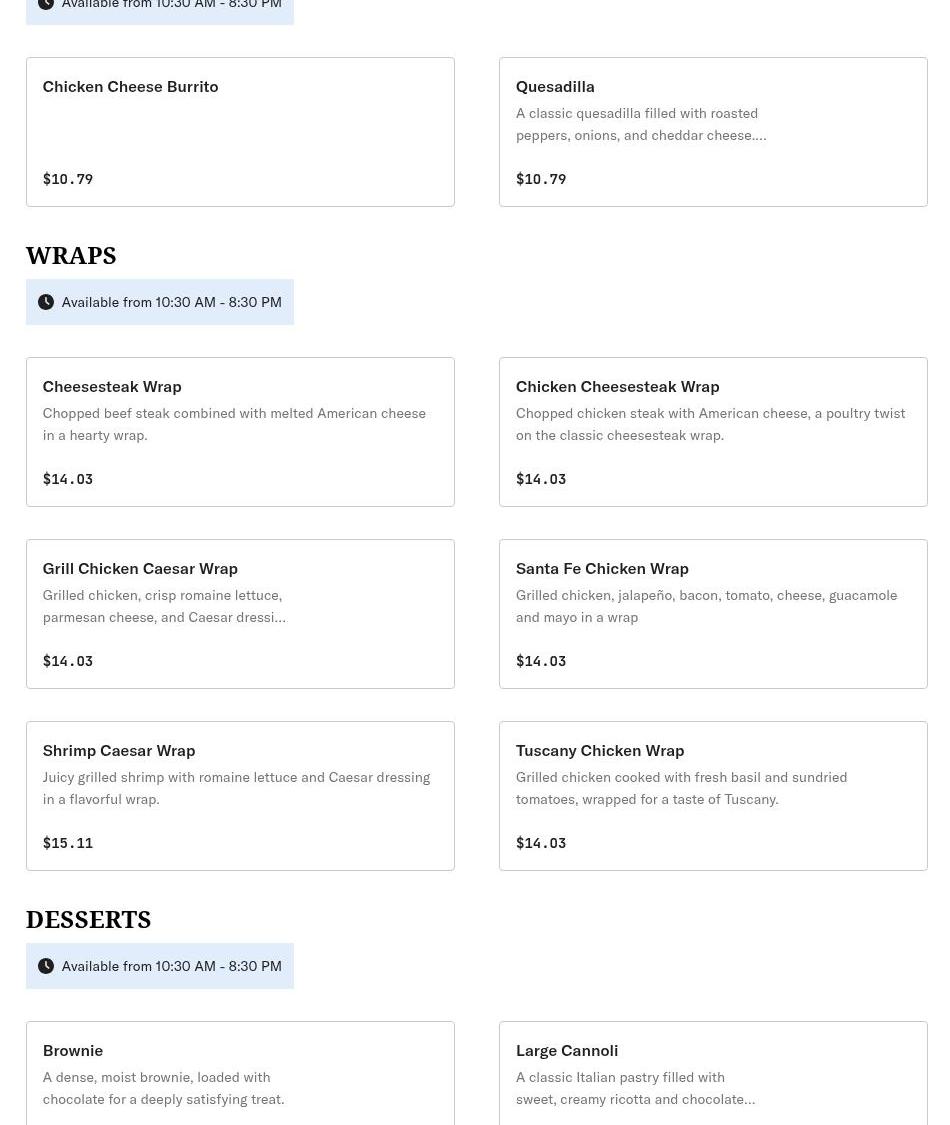 Available from 10:30 AM - 8:30 PM

Chicken Cheese Burrito

$10.79

Quesadilla
A classic quesadilla filled with roasted peppers, onions, and cheddar cheese....

$10.79

WRAPS

Available from 10:30 AM - 8:30 PM

Cheesesteak Wrap
Chopped beef steak combined with melted American cheese in a hearty wrap.

$14.03

Chicken Cheesesteak Wrap
Chopped chicken steak with American cheese, a poultry twist on the classic cheesesteak wrap.

$14.03

Grill Chicken Caesar Wrap
Grilled chicken, crisp romaine lettuce, parmesan cheese, and Caesar dressi...

$14.03

Santa Fe Chicken Wrap
Grilled chicken, jalapeño, bacon, tomato, cheese, guacamole and mayo in a wrap

$14.03

Shrimp Caesar Wrap
Juicy grilled shrimp with romaine lettuce and Caesar dressing in a flavorful wrap.

$15.11

Tuscany Chicken Wrap
Grilled chicken cooked with fresh basil and sundried tomatoes, wrapped for a taste of Tuscany.

$14.03

DESSERTS

Available from 10:30 AM - 8:30 PM

Brownie
A dense, moist brownie, loaded with chocolate for a deeply satisfying treat.

Large Cannoli
A classic Italian pastry filled with sweet, creamy ricotta and chocolate...